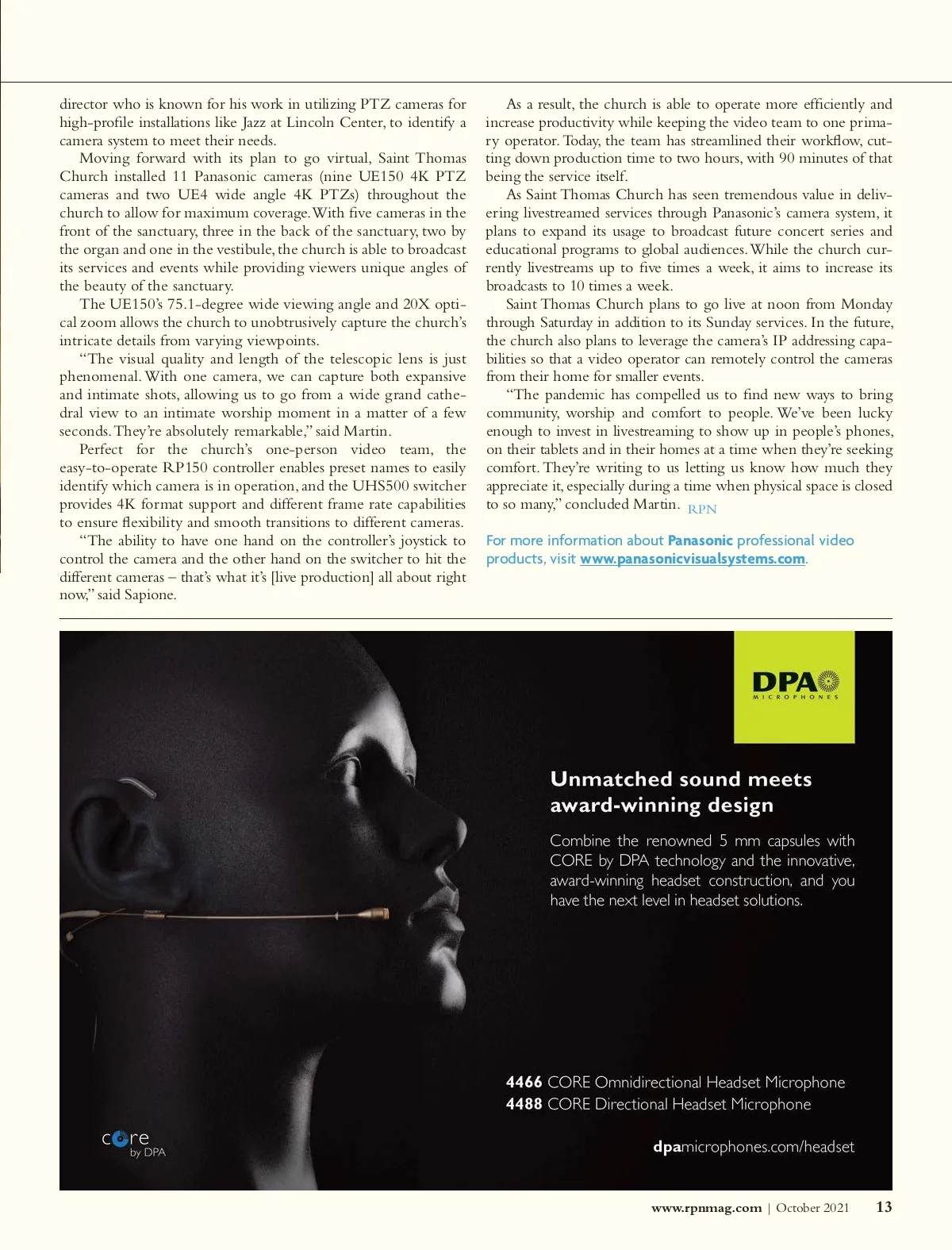 director who is known for his work in utilizing PTZ cameras for high-profile installations like Jazz at Lincoln Center, to identify a camera system to meet their needs.

Moving forward with its plan to go virtual, Saint Thomas Church installed 11 Panasonic cameras (nine UE150 4K PTZ cameras and two UE4 wide angle 4K PTZs) throughout the church to allow for maximum coverage. With five cameras in the front of the sanctuary, three in the back of the sanctuary, two by the organ and one in the vestibule, the church is able to broadcast its services and events while providing viewers unique angles of the beauty of the sanctuary.

The UE150's 75.1-degree wide viewing angle and 20X optical zoom allows the church to unobtrusively capture the church's intricate details from varying viewpoints.

"The visual quality and length of the telescopic lens is just phenomenal. With one camera, we can capture both expansive and intimate shots, allowing us to go from a wide grand cathedral view to an intimate worship moment in a matter of a few seconds. They're absolutely remarkable," said Martin.

Perfect for the church's one-person video team, the easy-to-operate RP150 controller enables preset names to easily identify which camera is in operation, and the UHS500 switcher provides 4K format support and different frame rate capabilities to ensure flexibility and smooth transitions to different cameras.

"The ability to have one hand on the controller's joystick to control the camera and the other hand on the switcher to hit the different cameras – that's what it's [live production] all about right now," said Sapione.

As a result, the church is able to operate more efficiently and increase productivity while keeping the video team to one primary operator. Today, the team has streamlined their workflow, cutting down production time to two hours, with 90 minutes of that being the service itself.

As Saint Thomas Church has seen tremendous value in delivering livestreamed services through Panasonic's camera system, it plans to expand its usage to broadcast future concert series and educational programs to global audiences. While the church currently livestreams up to five times a week, it aims to increase its broadcasts to 10 times a week.

Saint Thomas Church plans to go live at noon from Monday through Saturday in addition to its Sunday services. In the future, the church also plans to leverage the camera's IP addressing capabilities so that a video operator can remotely control the cameras from their home for smaller events.

"The pandemic has compelled us to find new ways to bring community, worship and comfort to people. We've been lucky enough to invest in livestreaming to show up in people's phones, on their tablets and in their homes at a time when they're seeking comfort. They're writing to us letting us know how much they appreciate it, especially during a time when physical space is closed to so many," concluded Martin. RPN

For more information about Panasonic professional video products, visit www.panasonicvisualsystems.com.

DPA MICROPHONES

Unmatched sound meets award-winning design

Combine the renowned 5 mm capsules with CORE by DPA technology and the innovative, award-winning headset construction, and you have the next level in headset solutions.

4466 CORE Omnidirectional Headset Microphone
4488 CORE Directional Headset Microphone

core by DPA

dpamicrophones.com/headset

www.rpnmag.com | October 2021 13